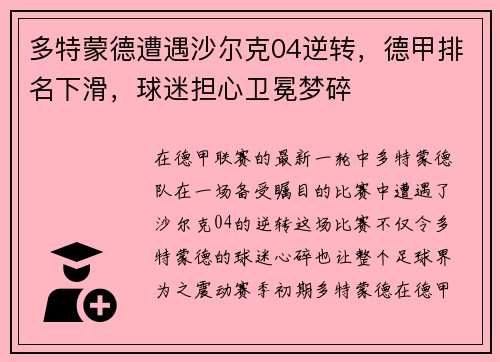 多特蒙德遭遇沙尔克04逆转，德甲排名下滑，球迷担心卫冕梦碎

在德甲联赛的最新一轮中多特蒙德队在一场备受瞩目的比赛中遭遇了沙尔克04的逆转这场比赛不仅令多特蒙德的球迷心碎也让整个足球界为之震动赛季初期多特蒙德在德甲